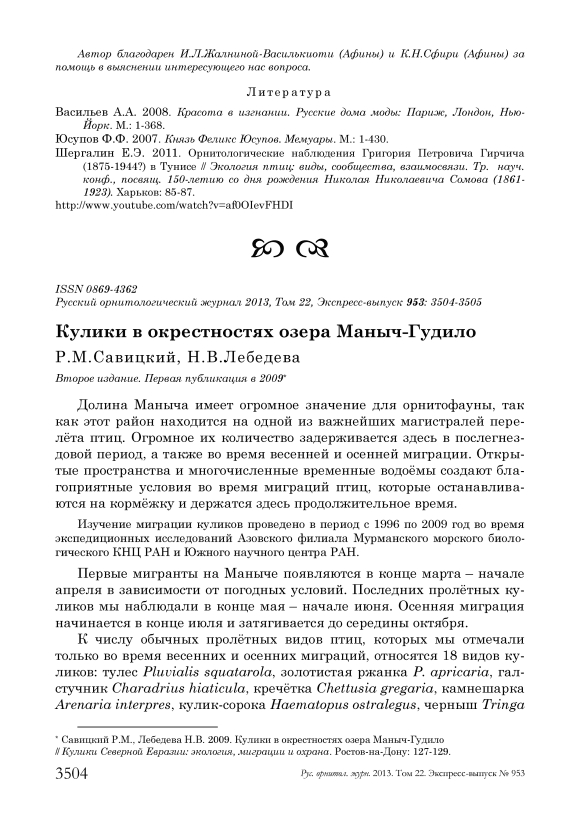 Автор благодарен И.Л.Жалниной-Василькиоти (Афины) и К.Н.Сфири (Афины) за помощь в выяснении интересующего нас вопроса.

Литература

Васильев А.А. 2008. Красота в изгнании. Русские дома моды: Париж, Лондон, Нью-Йорк. М.: 1-368.
Юсупов Ф.Ф. 2007. Князь Феликс Юсупов. Мемуары. М.: 1-430.
Шергалин Е.Э. 2011. Орнитологические наблюдения Григория Петровича Гирчича (1875-1944?) в Тунисе // Экология птиц: виды, сообщества, взаимосвязи. Тр. науч. конф., посвящ. 150-летию со дня рождения Николая Николаевича Сомова (1861-1923). Харьков: 85-87.
http://www.youtube.com/watch?v=af0OIevFHDI

ISSN 0869-4362
Русский орнитологический журнал 2013, Том 22, Экспресс-выпуск 953: 3504-3505

Кулики в окрестностях озера Маныч-Гудило

Р.М.Савицкий, Н.В.Лебедева

Второе издание. Первая публикация в 2009*

Долина Маныча имеет огромное значение для орнитофауны, так как этот район находится на одной из важнейших магистралей перелёта птиц. Огромное их количество задерживается здесь в послегнездовой период, а также во время весенней и осенней миграции. Открытые пространства и многочисленные временные водоёмы создают благоприятные условия во время миграций птиц, которые останавливаются на кормёжку и держатся здесь продолжительное время.

Изучение миграции куликов проведено в период с 1996 по 2009 год во время экспедиционных исследований Азовского филиала Мурманского морского биологического КНЦ РАН и Южного научного центра РАН.

Первые мигранты на Маныче появляются в конце марта – начале апреля в зависимости от погодных условий. Последних пролётных куликов мы наблюдали в конце мая – начале июня. Осенняя миграция начинается в конце июля и затягивается до середины октября.

К числу обычных пролётных видов птиц, которых мы отмечали только во время весенних и осенних миграций, относятся 18 видов куликов: тулес Pluvialis squatarola, золотистая ржанка P. apricaria, галстучник Charadrius hiaticula, кречётка Chettusia gregaria, камнешарка Arenaria interpres, кулик-сорока Haematopus ostralegus, черныш Tringa

* Савицкий Р.М., Лебедева Н.В. 2009. Кулики в окрестностях озера Маныч-Гудило // Кулики Северной Евразии: экология, миграции и охрана. Ростов-на-Дону: 127-129.

3504 Рус. орнитол. журн. 2013. Том 22. Экспресс-выпуск № 953